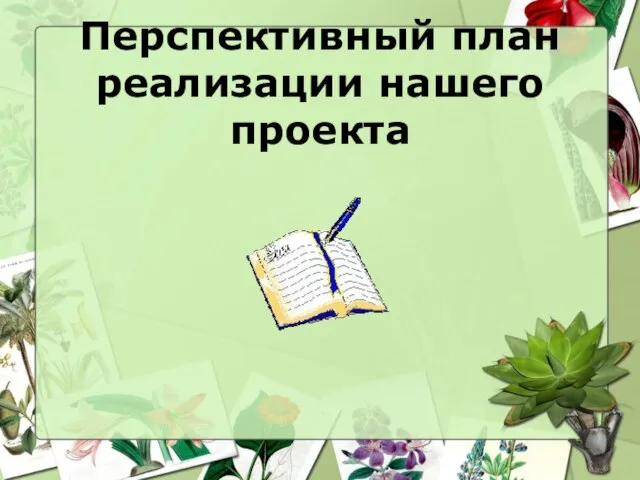 Перспективный план реализации нашего проекта